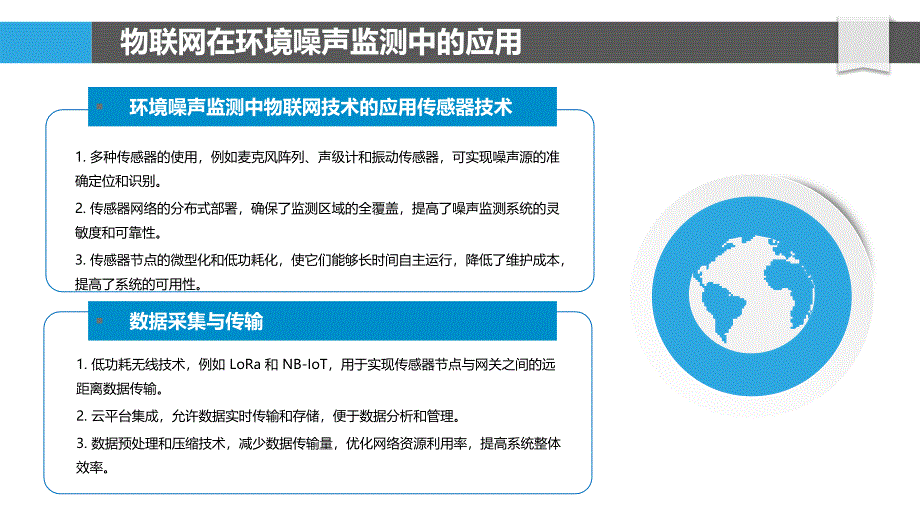 物联网在环境噪声监测中的应用

环境噪声监测中物联网技术的应用传感器技术

1. 多种传感器的使用，例如麦克风阵列、声级计和振动传感器，可实现噪声源的准确定位和识别。

2. 传感器网络的分布式部署，确保了监测区域的全覆盖，提高了噪声监测系统的灵敏度和可靠性。

3. 传感器节点的微型化和低功耗化，使它们能够长时间自主运行，降低了维护成本，提高了系统的可用性。

数据采集与传输

1. 低功耗无线技术，例如 LoRa 和 NB-IoT，用于实现传感器节点与网关之间的远距离数据传输。

2. 云平台集成，允许数据实时传输和存储，便于数据分析和管理。

3. 数据预处理和压缩技术，减少数据传输量，优化网络资源利用率，提高系统整体效率。